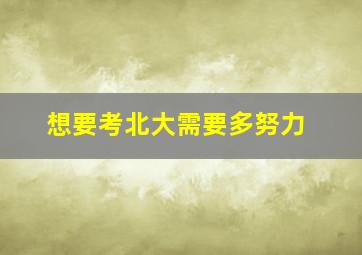 想要考北大需要多努力